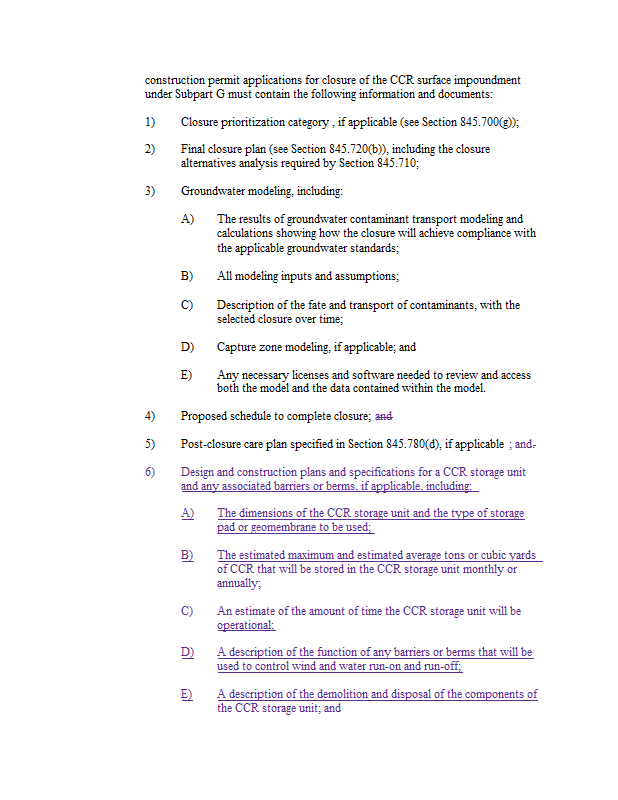 construction permit applications for closure of the CCR surface impoundment under Subpart G must contain the following information and documents:

1) Closure prioritization category , if applicable (see Section 845.700(g));

2) Final closure plan (see Section 845.720(b)), including the closure alternatives analysis required by Section 845.710;

3) Groundwater modeling, including:

A) The results of groundwater contaminant transport modeling and calculations showing how the closure will achieve compliance with the applicable groundwater standards;

B) All modeling inputs and assumptions;

C) Description of the fate and transport of contaminants, with the selected closure over time;

D) Capture zone modeling, if applicable; and

E) Any necessary licenses and software needed to review and access both the model and the data contained within the model.

4) Proposed schedule to complete closure; and

5) Post-closure care plan specified in Section 845.780(d), if applicable ; and.

6) Design and construction plans and specifications for a CCR storage unit and any associated barriers or berms, if applicable, including:

A) The dimensions of the CCR storage unit and the type of storage pad or geomembrane to be used;

B) The estimated maximum and estimated average tons or cubic yards of CCR that will be stored in the CCR storage unit monthly or annually;

C) An estimate of the amount of time the CCR storage unit will be operational;

D) A description of the function of any barriers or berms that will be used to control wind and water run-on and run-off;

E) A description of the demolition and disposal of the components of the CCR storage unit; and